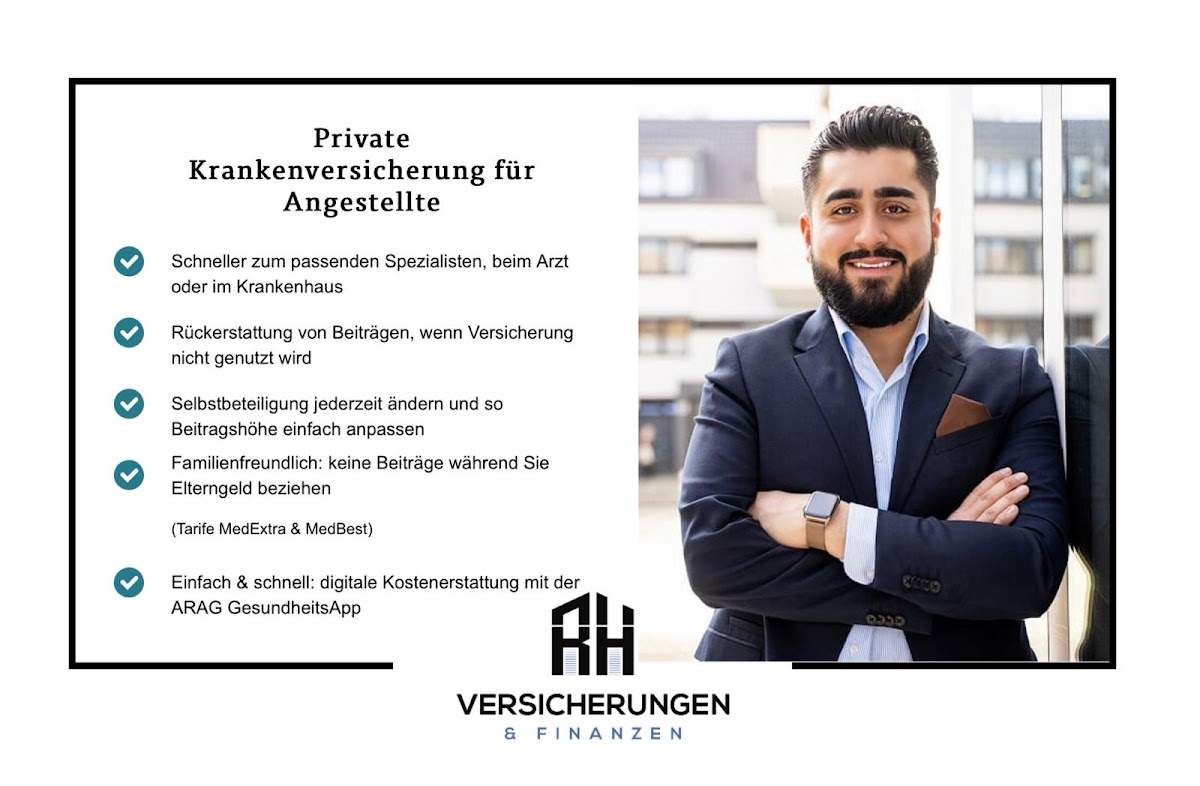 Private Krankenversicherung für Angestellte

Schneller zum passenden Spezialisten, beim Arzt oder im Krankenhaus

Rückerstattung von Beiträgen, wenn Versicherung nicht genutzt wird

Selbstbeteiligung jederzeit ändern und so Beitragshöhe einfach anpassen

Familienfreundlich: keine Beiträge während Sie Elterngeld beziehen

(Tarife MedExtra & MedBest)

Einfach & schnell: digitale Kostenerstattung mit der ARAG GesundheitsApp

RH

VERSICHERUNGEN
& FINANZEN